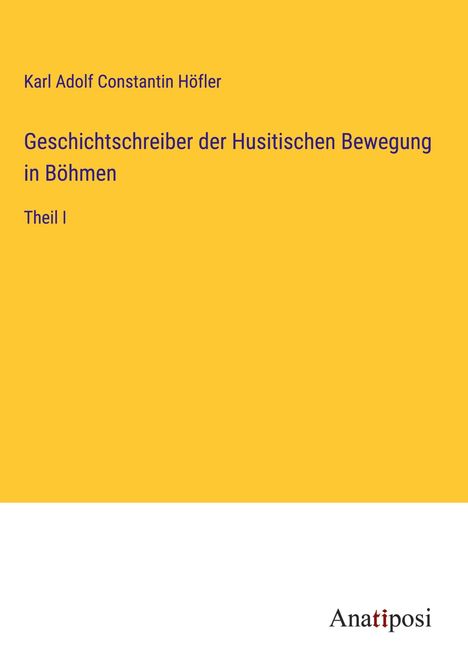 Karl Adolf Constantin Höfler

Geschichtschreiber der Husitischen Bewegung in Böhmen

Theil I

Anatiposi